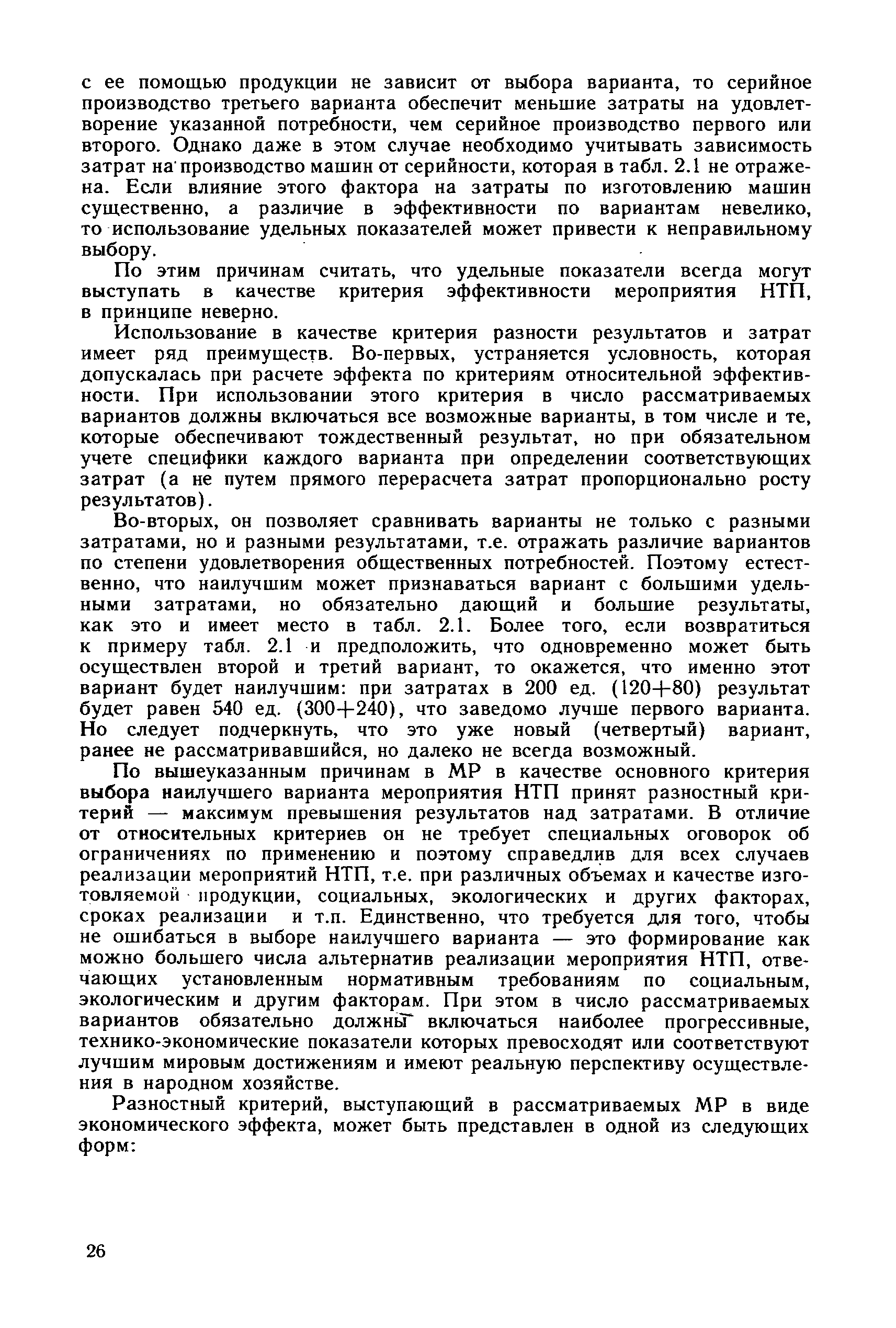 с ее помощью продукции не зависит от выбора варианта, то серийное производство третьего варианта обеспечит меньшие затраты на удовлетворение указанной потребности, чем серийное производство первого или второго. Однако даже в этом случае необходимо учитывать зависимость затрат на производство машин от серийности, которая в табл. 2.1 не отражена. Если влияние этого фактора на затраты по изготовлению машин существенно, а различие в эффективности по вариантам невелико, то использование удельных показателей может привести к неправильному выбору.

По этим причинам считать, что удельные показатели всегда могут выступать в качестве критерия эффективности мероприятия НТП, в принципе неверно.

Использование в качестве критерия разности результатов и затрат имеет ряд преимуществ. Во-первых, устраняется условность, которая допускалась при расчете эффекта по критериям относительной эффективности. При использовании этого критерия в число рассматриваемых вариантов должны включаться все возможные варианты, в том числе и те, которые обеспечивают тождественный результат, но при обязательном учете специфики каждого варианта при определении соответствующих затрат (а не путем прямого перерасчета затрат пропорционально росту результатов).

Во-вторых, он позволяет сравнивать варианты не только с разными затратами, но и разными результатами, т.е. отражать различие вариантов по степени удовлетворения общественных потребностей. Поэтому естественно, что наилучшим может признаваться вариант с большими удельными затратами, но обязательно дающий и большие результаты, как это и имеет место в табл. 2.1. Более того, если возвратиться к примеру табл. 2.1 и предположить, что одновременно может быть осуществлен второй и третий вариант, то окажется, что именно этот вариант будет наилучшим: при затратах в 200 ед. (120+80) результат будет равен 540 ед. (300+240), что заведомо лучше первого варианта. Но следует подчеркнуть, что это уже новый (четвертый) вариант, ранее не рассматривавшийся, но далеко не всегда возможный.

По вышеуказанным причинам в МР в качестве основного критерия выбора наилучшего варианта мероприятия НТП принят разностный критерий — максимум превышения результатов над затратами. В отличие от относительных критериев он не требует специальных оговорок об ограничениях по применению и поэтому справедлив для всех случаев реализации мероприятий НТП, т.е. при различных объемах и качестве изготовляемой продукции, социальных, экологических и других факторах, сроках реализации и т.п. Единственно, что требуется для того, чтобы не ошибаться в выборе наилучшего варианта — это формирование как можно большего числа альтернатив реализации мероприятия НТП, отвечающих установленным нормативным требованиям по социальным, экологическим и другим факторам. При этом в число рассматриваемых вариантов обязательно должны включаться наиболее прогрессивные, технико-экономические показатели которых превосходят или соответствуют лучшим мировым достижениям и имеют реальную перспективу осуществления в народном хозяйстве.

Разностный критерий, выступающий в рассматриваемых МР в виде экономического эффекта, может быть представлен в одной из следующих форм:

26